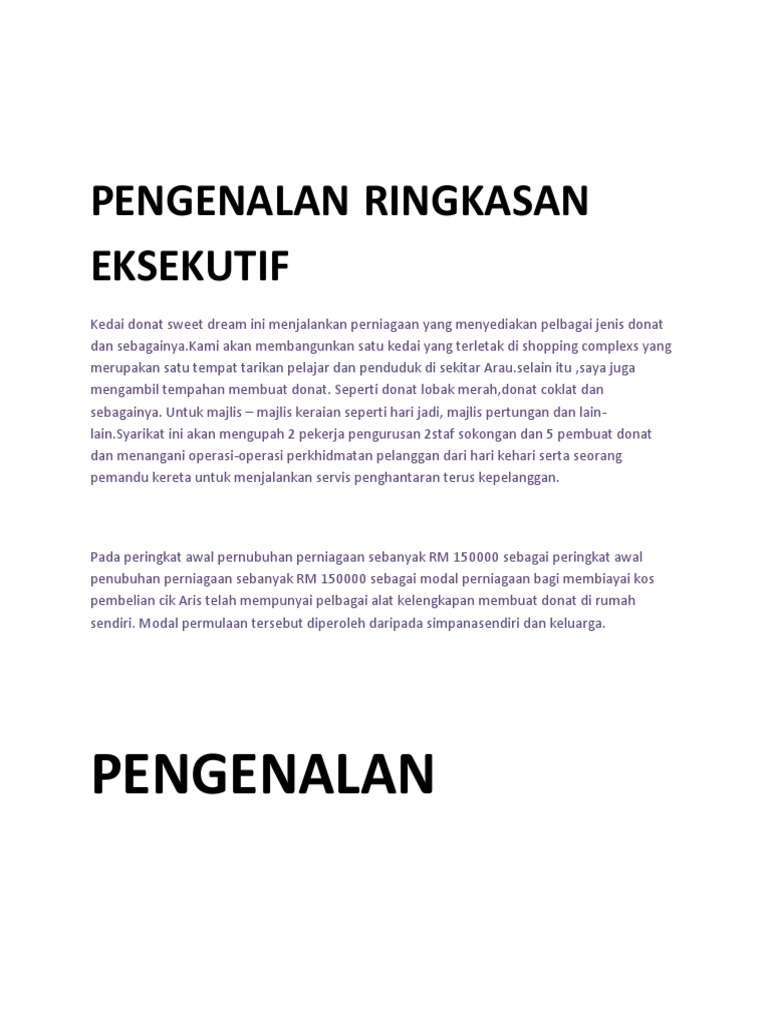 PENGENALAN RINGKASAN EKSEKUTIF

Kedai donat sweet dream ini menjalankan perniagaan yang menyediakan pelbagai jenis donat dan sebagainya.Kami akan membangunkan satu kedai yang terletak di shopping complexs yang merupakan satu tempat tarikan pelajar dan penduduk di sekitar Arau.selain itu ,saya juga mengambil tempahan membuat donat. Seperti donat lobak merah,donat coklat dan sebagainya. Untuk majlis – majlis keraian seperti hari jadi, majlis pertungan dan lain-lain.Syarikat ini akan mengupah 2 pekerja pengurusan 2staf sokongan dan 5 pembuat donat dan menangani operasi-operasi perkhidmatan pelanggan dari hari kehari serta seorang pemandu kereta untuk menjalankan servis penghantaran terus kepelanggan.

Pada peringkat awal pernubuhan perniagaan sebanyak RM 150000 sebagai peringkat awal penubuhan perniagaan sebanyak RM 150000 sebagai modal perniagaan bagi membiayai kos pembelian cik Aris telah mempunyai pelbagai alat kelengkapan membuat donat di rumah sendiri. Modal permulaan tersebut diperoleh daripada simpanasendiri dan keluarga.

PENGENALAN